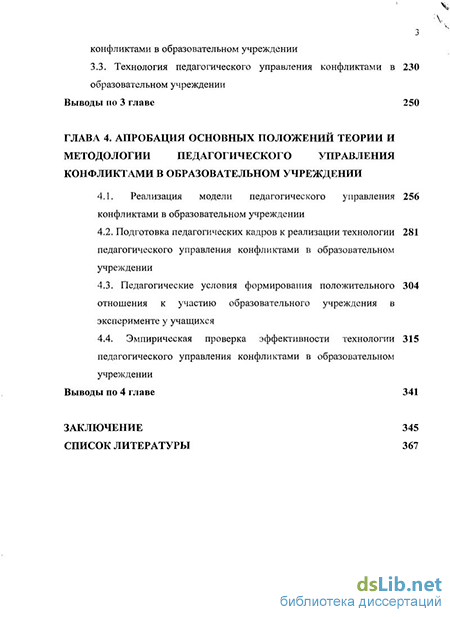 3

конфликтами в образовательном учреждении

3.3. Технология педагогического управления конфликтами в образовательном учреждении 230

Выводы по 3 главе 250

ГЛАВА 4. АПРОБАЦИЯ ОСНОВНЫХ ПОЛОЖЕНИЙ ТЕОРИИ И МЕТОДОЛОГИИ ПЕДАГОГИЧЕСКОГО УПРАВЛЕНИЯ КОНФЛИКТАМИ В ОБРАЗОВАТЕЛЬНОМ УЧРЕЖДЕНИИ

4.1. Реализация модели педагогического управления конфликтами в образовательном учреждении 256

4.2. Подготовка педагогических кадров к реализации технологии педагогического управления конфликтами в образовательном учреждении 281

4.3. Педагогические условия формирования положительного отношения к участию образовательного учреждения в эксперименте у учащихся 304

4.4. Эмпирическая проверка эффективности технологии педагогического управления конфликтами в образовательном учреждении 315

Выводы по 4 главе 341

ЗАКЛЮЧЕНИЕ 345

СПИСОК ЛИТЕРАТУРЫ 367

dsLib.net
библиотека диссертаций